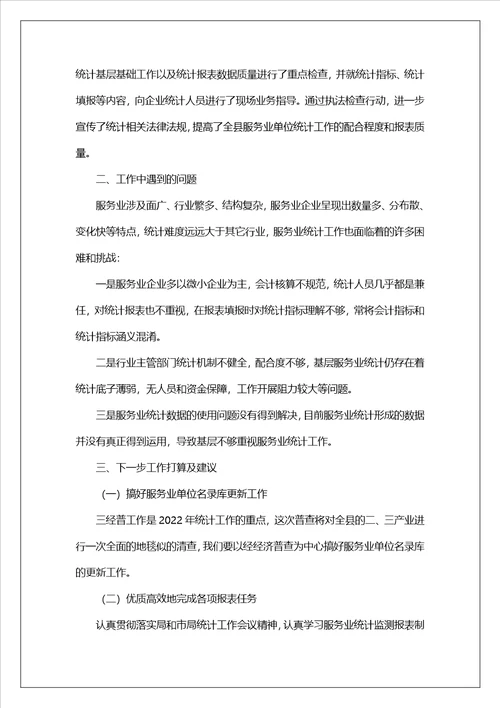 统计基层基础工作以及统计报表数据质量进行了重点检查，并就统计指标、统计填报等内容，向企业统计人员进行了现场业务指导。通过执法检查行动，进一步宣传了统计相关法律法规，提高了全县服务业单位统计工作的配合程度和报表质量。

二、工作中遇到的问题

服务业涉及面广、行业繁多、结构复杂，服务业企业呈现出数量多、分布散、变化快等特点，统计难度远远大于其它行业，服务业统计工作也面临着的许多困难和挑战：

一是服务业企业多以微小企业为主，会计核算不规范，统计人员几乎都是兼任，对统计报表也不重视，在报表填报时对统计指标理解不够，常将会计指标和统计指标涵义混淆。

二是行业主管部门统计机制不健全，配合度不够，基层服务业统计仍存在着统计底子薄弱，无人员和资金保障，工作开展阻力较大等问题。

三是服务业统计数据的使用问题没有得到解决，目前服务业统计形成的数据并没有真正得到运用，导致基层不够重视服务业统计工作。

三、下一步工作打算及建议

（一）搞好服务业单位名录库更新工作

三经普工作是 2022 年统计工作的重点，这次普查将对全县的二、三产业进行一次全面的地毯似的清查，我们要以经经济普查为中心搞好服务业单位名录库的更新工作。

（二）优质高效地完成各项报表任务

认真贯彻落实局和市局统计工作会议精神，认真学习服务业统计监测报表制